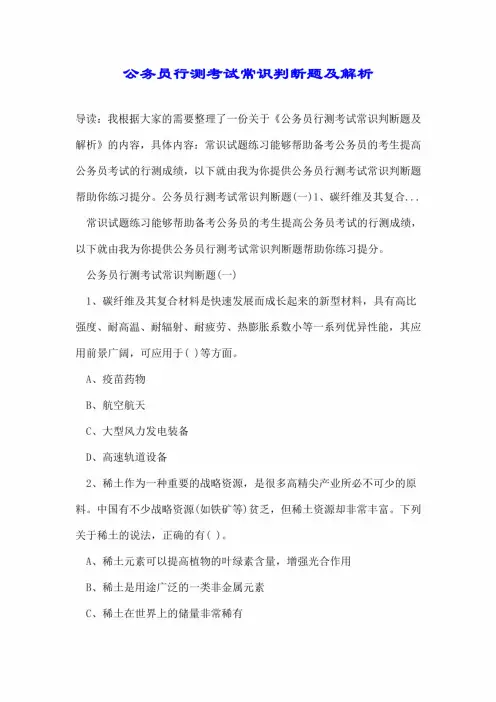 公务员行测考试常识判断题及解析

导读：我根据大家的需要整理了一份关于《公务员行测考试常识判断题及解析》的内容，具体内容：常识试题练习能够帮助备考公务员的考生提高公务员考试的行测成绩，以下就由我为你提供公务员行测考试常识判断题帮助你练习提分。公务员行测考试常识判断题(一)1、碳纤维及其复合...

常识试题练习能够帮助备考公务员的考生提高公务员考试的行测成绩，以下就由我为你提供公务员行测考试常识判断题帮助你练习提分。

公务员行测考试常识判断题(一)

1、碳纤维及其复合材料是快速发展而成长起来的新型材料，具有高比强度、耐高温、耐辐射、耐疲劳、热膨胀系数小等一系列优异性能，其应用前景广阔，可应用于( )等方面。

A、疫苗药物

B、航空航天

C、大型风力发电装备

D、高速轨道设备

2、稀土作为一种重要的战略资源，是很多高精尖产业所必不可少的原料。中国有不少战略资源(如铁矿等)贫乏，但稀土资源却非常丰富。下列关于稀土的说法，正确的有( )。

A、稀土元素可以提高植物的叶绿素含量，增强光合作用

B、稀土是用途广泛的一类非金属元素

C、稀土在世界上的储量非常稀有